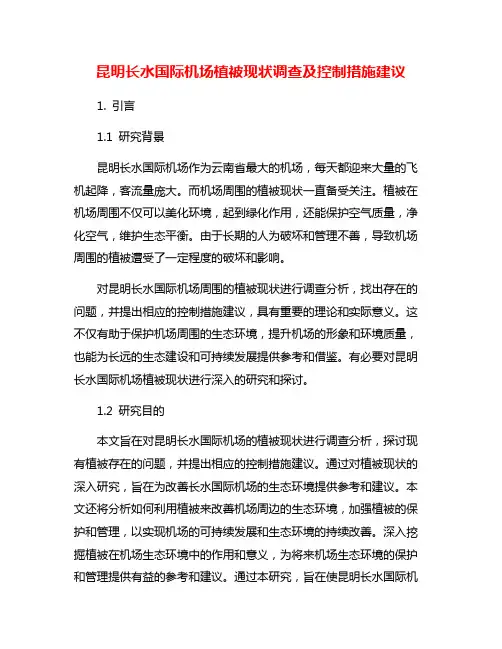 昆明长水国际机场植被现状调查及控制措施建议

1. 引言

1.1 研究背景

昆明长水国际机场作为云南省最大的机场，每天都迎来大量的飞机起降，客流量庞大。而机场周围的植被现状一直备受关注。植被在机场周围不仅可以美化环境，起到绿化作用，还能保护空气质量，净化空气，维护生态平衡。由于长期的人为破坏和管理不善，导致机场周围的植被遭受了一定程度的破坏和影响。

对昆明长水国际机场周围的植被现状进行调查分析，找出存在的问题，并提出相应的控制措施建议，具有重要的理论和实际意义。这不仅有助于保护机场周围的生态环境，提升机场的形象和环境质量，也能为长远的生态建设和可持续发展提供参考和借鉴。有必要对昆明长水国际机场植被现状进行深入的研究和探讨。

1.2 研究目的

本文旨在对昆明长水国际机场的植被现状进行调查分析，探讨现有植被存在的问题，并提出相应的控制措施建议。通过对植被现状的深入研究，旨在为改善长水国际机场的生态环境提供参考和建议。本文还将分析如何利用植被来改善机场周边的生态环境，加强植被的保护和管理，以实现机场的可持续发展和生态环境的持续改善。深入挖掘植被在机场生态环境中的作用和意义，为将来机场生态环境的保护和管理提供有益的参考和建议。通过本研究，旨在使昆明长水国际机